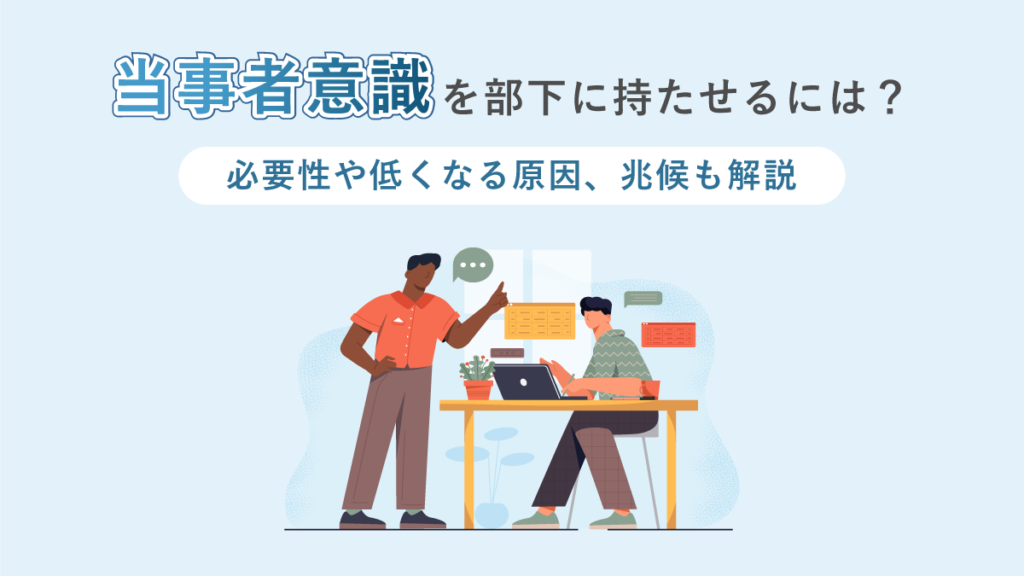 当事者意識を部下に持たせるには？

必要性や低くなる原因、兆候も解説